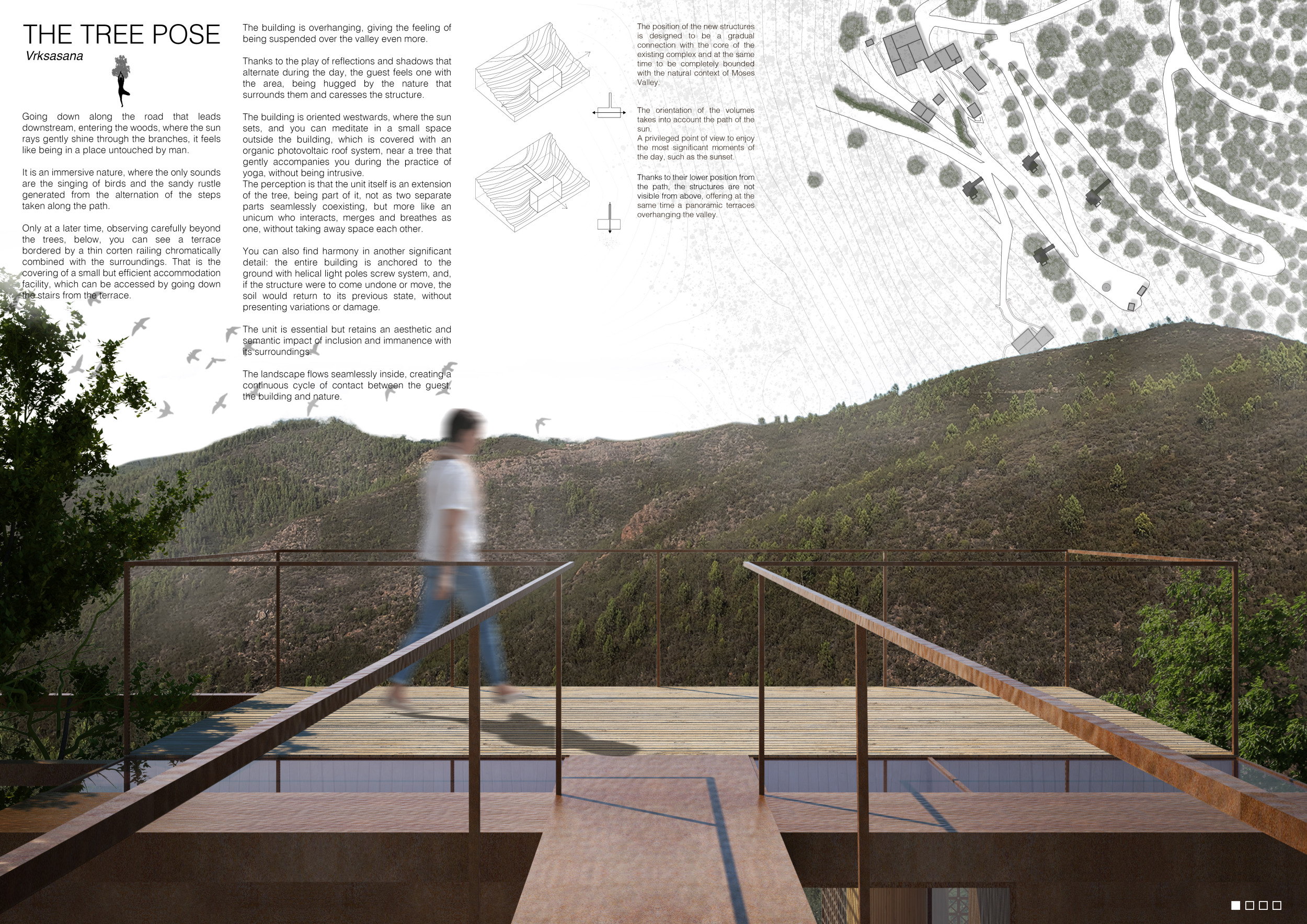 THE TREE POSE
Vrksasana

Going down along the road that leads downstream, entering the woods, where the sun rays gently shine through the branches, it feels like being in a place untouched by man.

It is an immersive nature, where the only sounds are the singing of birds and the sandy rustle generated from the alternation of the steps taken along the path.

Only at a later time, observing carefully beyond the trees, below, you can see a terrace bordered by a thin corten railing chromatically combined with the surroundings. That is the covering of a small but efficient accommodation facility, which can be accessed by going down the stairs from the terrace.

The building is overhanging, giving the feeling of being suspended over the valley even more.

Thanks to the play of reflections and shadows that alternate during the day, the guest feels one with the area, being hugged by the nature that surrounds them and caresses the structure.

The building is oriented westwards, where the sun sets, and you can meditate in a small space outside the building, which is covered with an organic photovoltaic roof system, near a tree that gently accompanies you during the practice of yoga, without being intrusive.
The perception is that the unit itself is an extension of the tree, being part of it, not as two separate parts seamlessly coexisting, but more like an unicum who interacts, merges and breathes as one, without taking away space each other.

You can also find harmony in another significant detail: the entire building is anchored to the ground with helical light poles screw system, and, if the structure were to come undone or move, the soil would return to its previous state, without presenting variations or damage.

The unit is essential but retains an aesthetic and semantic impact of inclusion and immanence with its surroundings.

The landscape flows seamlessly inside, creating a continuous cycle of contact between the guest, the building and nature.

The position of the new structures is designed to be a gradual connection with the core of the existing complex and at the same time to be completely bounded with the natural context of Moses Valley.

The orientation of the volumes takes into account the path of the sun.
A privileged point of view to enjoy the most significant moments of the day, such as the sunset.

Thanks to their lower position from the path, the structures are not visible from above, offering at the same time a panoramic terraces overhanging the valley.